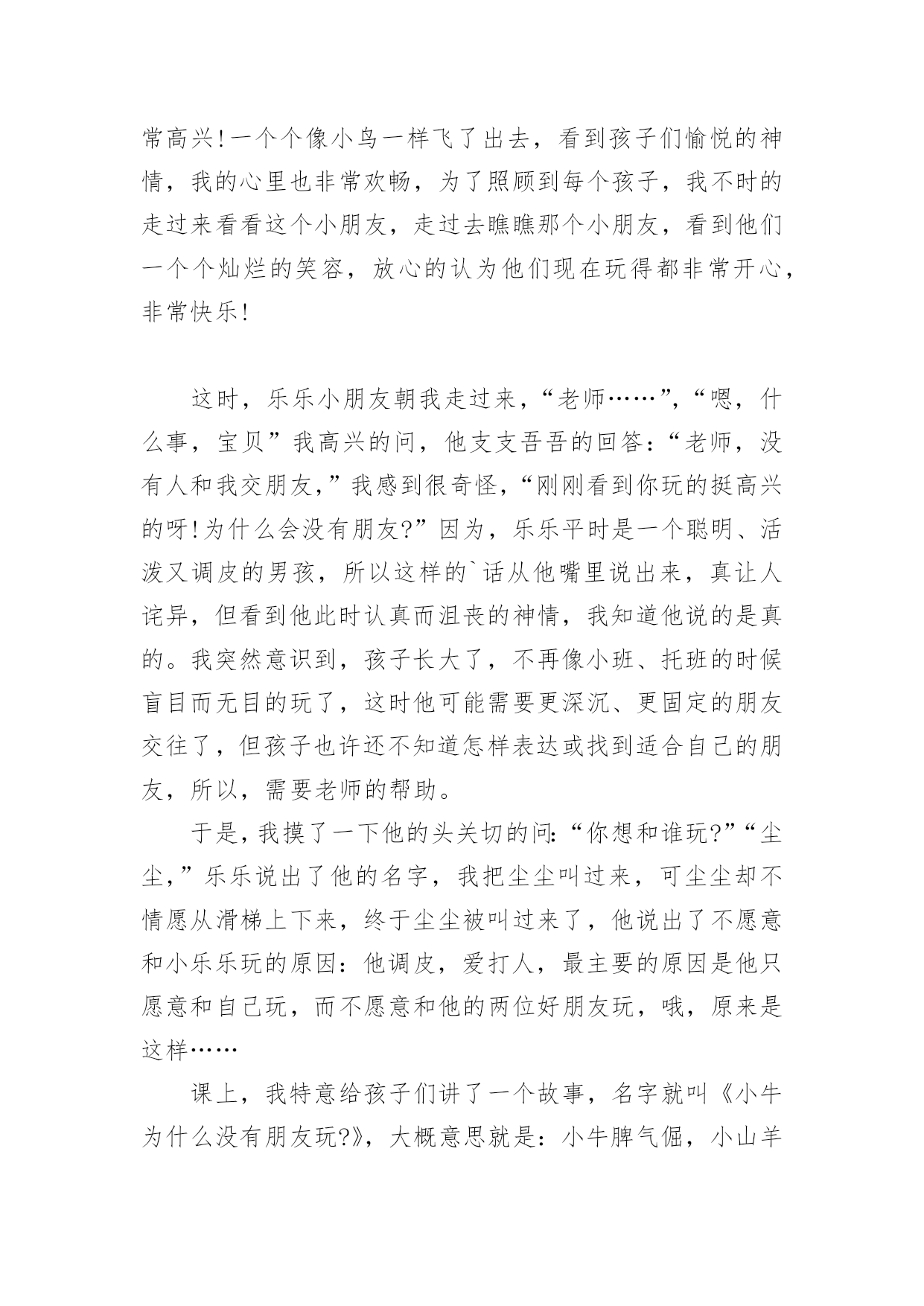 常高兴!一个个像小鸟一样飞了出去，看到孩子们愉悦的神情，我的心里也非常欢畅，为了照顾到每个孩子，我不时的走过来看看这个小朋友，走过去瞧瞧那个小朋友，看到他们一个个灿烂的笑容，放心的认为他们现在玩得都非常开心，非常快乐!

这时，乐乐小朋友朝我走过来，“老师……”，“嗯，什么事，宝贝”我高兴的问，他支支吾吾的回答:“老师，没有人和我交朋友，”我感到很奇怪，“刚刚看到你玩的挺高兴的呀!为什么会没有朋友?”因为，乐乐平时是一个聪明、活泼又调皮的男孩，所以这样的`话从他嘴里说出来，真让人诧异，但看到他此时认真而沮丧的神情，我知道他说的是真的。我突然意识到，孩子长大了，不再像小班、托班的时候盲目而无目的玩了，这时他可能需要更深沉、更固定的朋友交往了，但孩子也许还不知道怎样表达或找到适合自己的朋友，所以，需要老师的帮助。

于是，我摸了一下他的头关切的问:“你想和谁玩?”“尘尘，”乐乐说出了他的名字，我把尘尘叫过来，可尘尘却不情愿从滑梯上下来，终于尘尘被叫过来了，他说出了不愿意和小乐乐玩的原因:他调皮，爱打人，最主要的原因是他只愿意和自己玩，而不愿意和他的两位好朋友玩，哦，原来是这样……

课上，我特意给孩子们讲了一个故事，名字就叫《小牛为什么没有朋友玩?》，大概意思就是:小牛脾气倔，小山羊